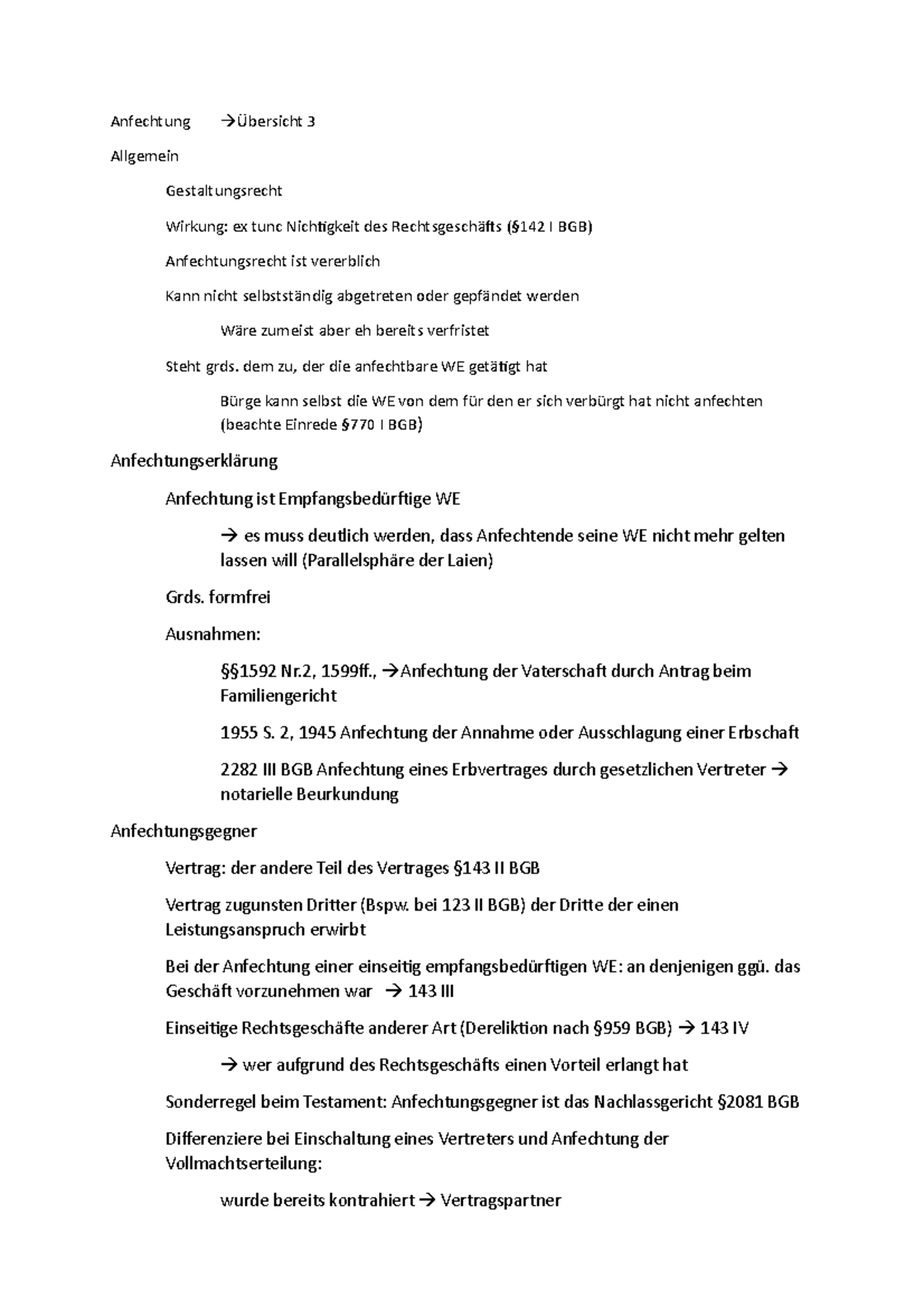 Anfechtung →Übersicht 3

Allgemein

Gestaltungsrecht

Wirkung: ex tunc Nichtigkeit des Rechtsgeschäfts (§142 I BGB)

Anfechtungsrecht ist vererblich

Kann nicht selbstständig abgetreten oder gepfändet werden

Wäre zumeist aber eh bereits verfristet

Steht grds. dem zu, der die anfechtbare WE getätigt hat

Bürge kann selbst die WE von dem für den er sich verbürgt hat nicht anfechten (beachte Einrede §770 I BGB)

Anfechtungserklärung

Anfechtung ist Empfangsbedürftige WE

→ es muss deutlich werden, dass Anfechtende seine WE nicht mehr gelten lassen will (Parallelsphäre der Laien)

Grds. formfrei

Ausnahmen:

§§1592 Nr.2, 1599ff., →Anfechtung der Vaterschaft durch Antrag beim Familiengericht

1955 S. 2, 1945 Anfechtung der Annahme oder Ausschlagung einer Erbschaft

2282 III BGB Anfechtung eines Erbvertrages durch gesetzlichen Vertreter → notarielle Beurkundung

Anfechtungsgegner

Vertrag: der andere Teil des Vertrages §143 II BGB

Vertrag zugunsten Dritter (Bspw. bei 123 II BGB) der Dritte der einen Leistungsanspruch erwirbt

Bei der Anfechtung einer einseitig empfangsbedürftigen WE: an denjenigen ggü. das Geschäft vorzunehmen war → 143 III

Einseitige Rechtsgeschäfte anderer Art (Dereliktion nach §959 BGB) → 143 IV

→ wer aufgrund des Rechtsgeschäfts einen Vorteil erlangt hat

Sonderregel beim Testament: Anfechtungsgegner ist das Nachlassgericht §2081 BGB

Differenziere bei Einschaltung eines Vertreters und Anfechtung der Vollmachtserteilung:

wurde bereits kontrahiert → Vertragspartner